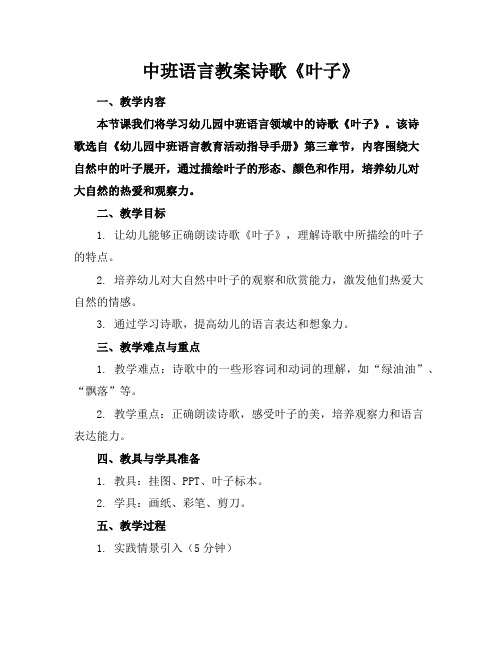 中班语言教案诗歌《叶子》

一、教学内容

本节课我们将学习幼儿园中班语言领域中的诗歌《叶子》。该诗歌选自《幼儿园中班语言教育活动指导手册》第三章节，内容围绕大自然中的叶子展开，通过描绘叶子的形态、颜色和作用，培养幼儿对大自然的热爱和观察力。

二、教学目标

1. 让幼儿能够正确朗读诗歌《叶子》，理解诗歌中所描绘的叶子的特点。

2. 培养幼儿对大自然中叶子的观察和欣赏能力，激发他们热爱大自然的情感。

3. 通过学习诗歌，提高幼儿的语言表达和想象力。

三、教学难点与重点

1. 教学难点：诗歌中的一些形容词和动词的理解，如“绿油油”、“飘落”等。

2. 教学重点：正确朗读诗歌，感受叶子的美，培养观察力和语言表达能力。

四、教具与学具准备

1. 教具：挂图、PPT、叶子标本。

2. 学具：画纸、彩笔、剪刀。

五、教学过程

1. 实践情景引入（5 分钟）